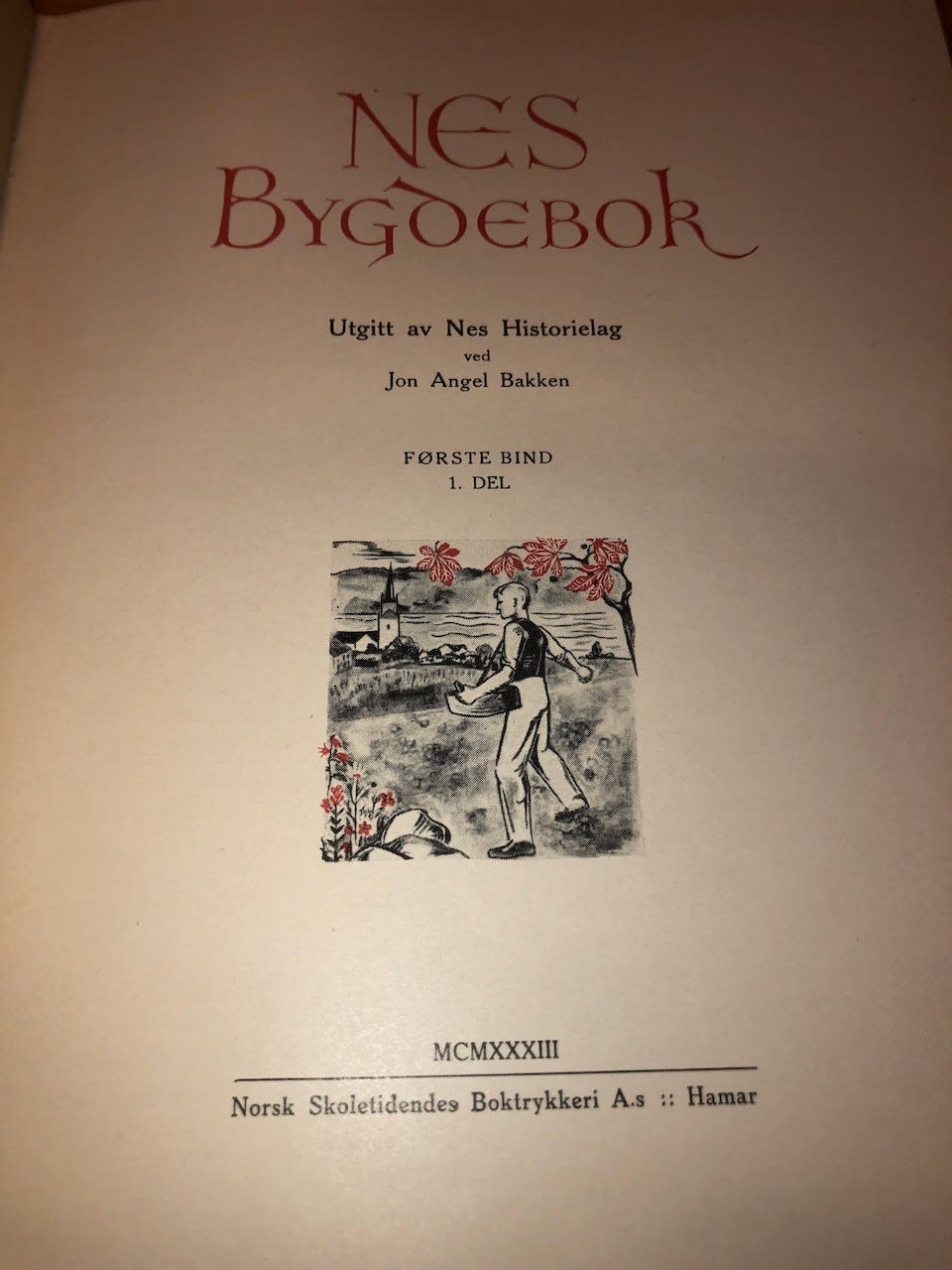 NES
BYGDEBOK

Utgitt av Nes Historielag
ved
Jon Angel Bakken

FØRSTE BIND
1. DEL

MCMXXXIII

Norsk Skoletidendes Boktrykkeri A.s :: Hamar